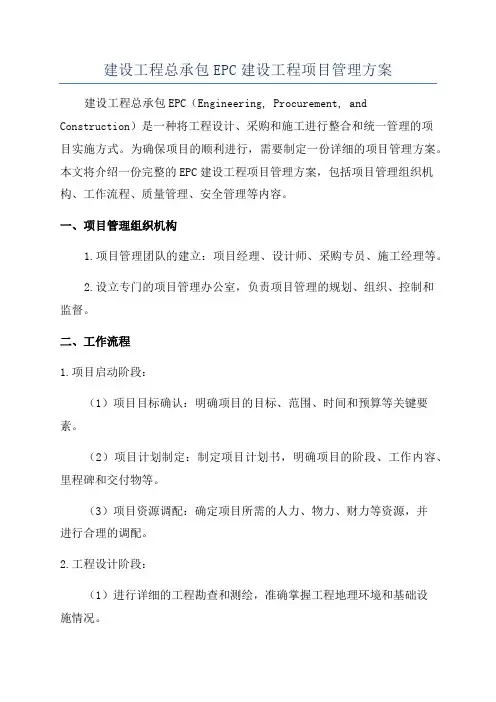 建设工程总承包EPC建设工程项目管理方案

建设工程总承包EPC（Engineering, Procurement, and Construction）是一种将工程设计、采购和施工进行整合和统一管理的项目实施方式。为确保项目的顺利进行，需要制定一份详细的项目管理方案。本文将介绍一份完整的EPC建设工程项目管理方案，包括项目管理组织机构、工作流程、质量管理、安全管理等内容。

一、项目管理组织机构

1.项目管理团队的建立：项目经理、设计师、采购专员、施工经理等。

2.设立专门的项目管理办公室，负责项目管理的规划、组织、控制和监督。

二、工作流程

1.项目启动阶段：

（1）项目目标确认：明确项目的目标、范围、时间和预算等关键要素。

（2）项目计划制定：制定项目计划书，明确项目的阶段、工作内容、里程碑和交付物等。

（3）项目资源调配：确定项目所需的人力、物力、财力等资源，并进行合理的调配。

2.工程设计阶段：

（1）进行详细的工程勘查和测绘，准确掌握工程地理环境和基础设施情况。